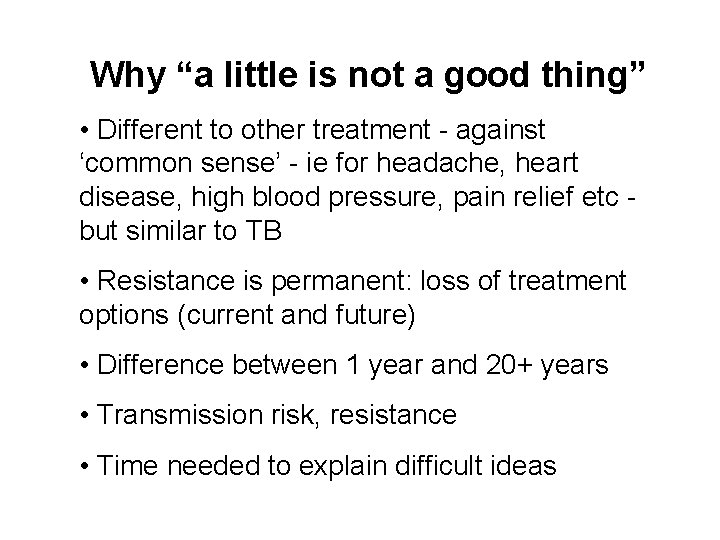 Why “a little is not a good thing”

• Different to other treatment - against ‘common sense’ - ie for headache, heart disease, high blood pressure, pain relief etc - but similar to TB

• Resistance is permanent: loss of treatment options (current and future)

• Difference between 1 year and 20+ years

• Transmission risk, resistance

• Time needed to explain difficult ideas